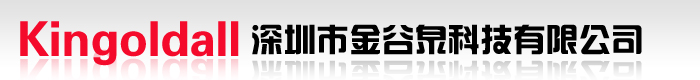 Kingoldall 深圳市金谷泉科技有限公司